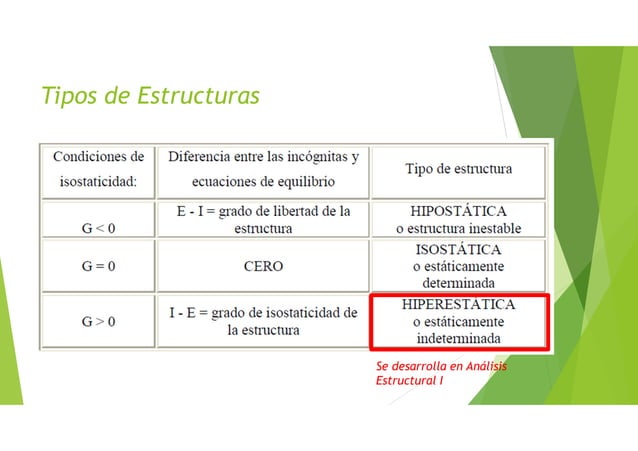 Tipos de Estructuras

| Condiciones de isostaticidad: | Diferencia entre las incógnitas y ecuaciones de equilibrio | Tipo de estructura |
|---|---|---|
| G < 0 | E - I = grado de libertad de la estructura | HIPOSTÁTICA o estructura inestable |
| G = 0 | CERO | ISOSTÁTICA o estáticamente determinada |
| G > 0 | I - E = grado de isostaticidad de la estructura | HIPERESTÁTICA o estáticamente indeterminada |

Se desarrolla en Análisis Estructural I